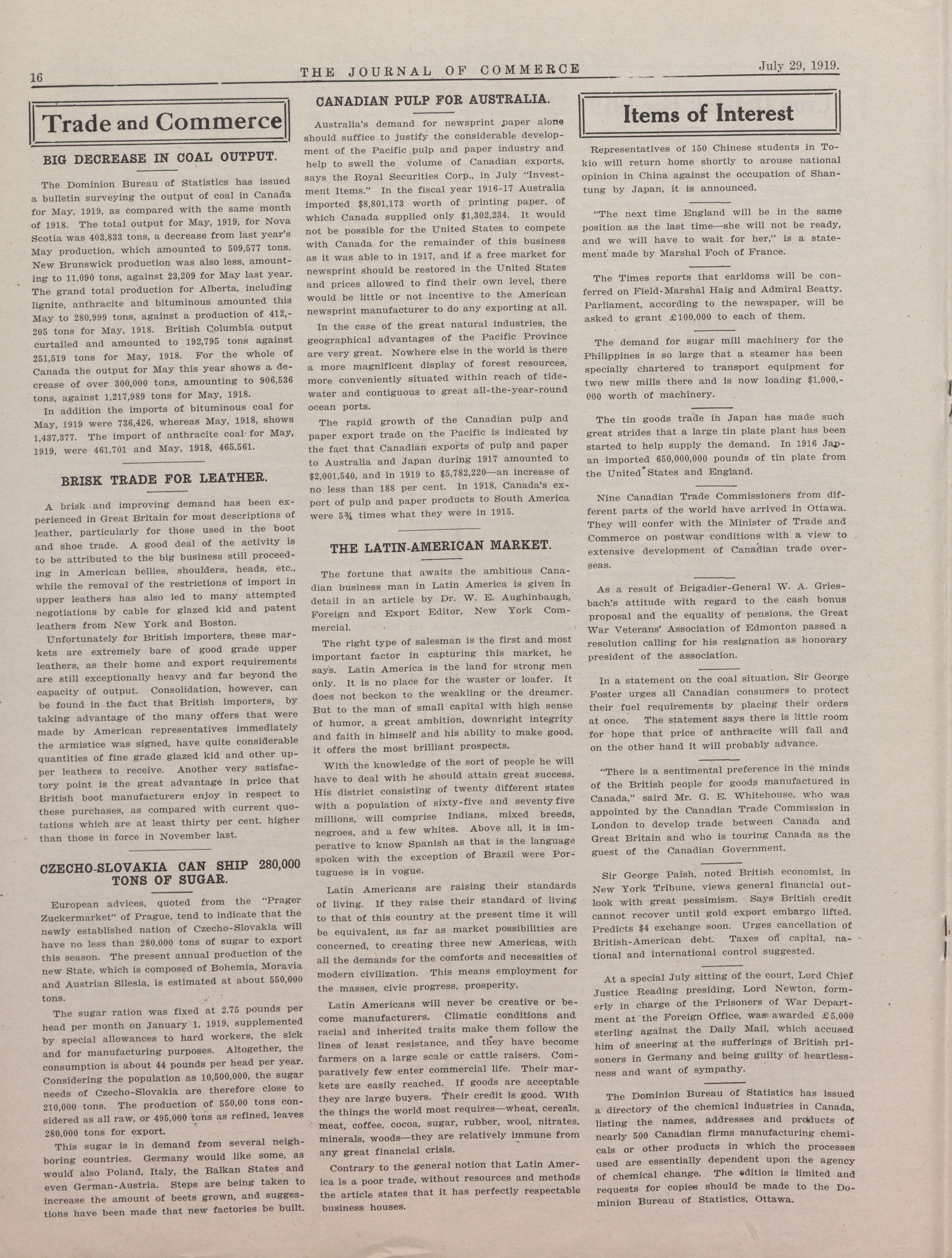 16 THE JOURNAL OF COMMERCE July 29, 1919.

Trade and Commerce

BIG DECREASE IN COAL OUTPUT.

The Dominion Bureau of Statistics has issued a bulletin surveying the output of coal in Canada for May, 1919, as compared with the same month of 1918. The total output for May, 1919, for Nova Scotia was 403,833 tons, a decrease from last year's May production, which amounted to 509,577 tons. New Brunswick production was also less, amounting to 11,090 tons, against 23,209 for May last year. The grand total production for Alberta, including lignite, anthracite and bituminous amounted this May to 280,999 tons, against a production of 412,205 tons for May, 1918. British Columbia output curtailed and amounted to 192,795 tons against 251,519 tons for May, 1918. For the whole of Canada the output for May this year shows a decrease of over 300,000 tons, amounting to 906,536 tons, against 1,217,989 tons for May, 1918.

In addition the imports of bituminous coal for May, 1919 were 736,426, whereas May, 1918, shows 1,437,377. The import of anthracite coal for May, 1919, were 461,701 and May, 1918, 465,561.

BRISK TRADE FOR LEATHER.

A brisk and improving demand has been experienced in Great Britain for most descriptions of leather, particularly for those used in the boot and shoe trade. A good deal of the activity is to be attributed to the big business still proceeding in American bellies, shoulders, heads, etc., while the removal of the restrictions of import in upper leathers has also led to many attempted negotiations by cable for glazed kid and patent leathers from New York and Boston.

Unfortunately for British importers, these markets are extremely bare of good grade upper leathers, as their home and export requirements are still exceptionally heavy and far beyond the capacity of output. Consolidation, however, can be found in the fact that British importers, by taking advantage of the many offers that were made by American representatives immediately the armistice was signed, have quite considerable quantities of fine grade glazed kid and other upper leathers to receive. Another very satisfactory point is the great advantage in price that British boot manufacturers enjoy in respect to these purchases, as compared with current quotations which are at least thirty per cent. higher than those in force in November last.

CZECHO-SLOVAKIA CAN SHIP 280,000 TONS OF SUGAR.

European advices, quoted from the "Prager Zuckermarket" of Prague, tend to indicate that the newly established nation of Czecho-Slovakia will have no less than 280,000 tons of sugar to export this season. The present annual production of the new State, which is composed of Bohemia, Moravia and Austrian Silesia, is estimated at about 550,000 tons.

The sugar ration was fixed at 2.75 pounds per head per month on January 1, 1919, supplemented by special allowances to hard workers, the sick and for manufacturing purposes. Altogether, the consumption is about 44 pounds per head per year. Considering the population as 10,500,000, the sugar needs of Czecho-Slovakia are therefore close to 210,000 tons. The production of 550,00 tons considered as all raw, or 495,000 tons as refined, leaves 280,000 tons for export.

This sugar is in demand from several neighboring countries. Germany would like some, as would also Poland, Italy, the Balkan States and even German-Austria. Steps are being taken to increase the amount of beets grown, and suggestions have been made that new factories be built.

CANADIAN PULP FOR AUSTRALIA.

Australia's demand for newsprint paper alone should suffice to justify the considerable development of the Pacific pulp and paper industry and help to swell the volume of Canadian exports, says the Royal Securities Corp., in July "Investment Items." In the fiscal year 1916-17 Australia imported $8,801,173 worth of printing paper, of which Canada supplied only $1,302,234. It would not be possible for the United States to compete with Canada for the remainder of this business as it was able to in 1917, and if a free market for newsprint should be restored in the United States and prices allowed to find their own level, there would be little or not incentive to the American newsprint manufacturer to do any exporting at all.

In the case of the great natural industries, the geographical advantages of the Pacific Province are very great. Nowhere else in the world is there a more magnificent display of forest resources, more conveniently situated within reach of tidewater and contiguous to great all-the-year-round ocean ports.

The rapid growth of the Canadian pulp and paper export trade on the Pacific is indicated by the fact that Canadian exports of pulp and paper to Australia and Japan during 1917 amounted to $2,001,540, and in 1919 to $5,782,220—an increase of no less than 188 per cent. In 1918, Canada's export of pulp and paper products to South America were 5¾ times what they were in 1915.

THE LATIN-AMERICAN MARKET.

The fortune that awaits the ambitious Canadian business man in Latin America is given in detail in an article by Dr. W. E. Aughinbaugh, Foreign and Export Editor, New York Commercial.

The right type of salesman is the first and most important factor in capturing this market, he says. Latin America is the land for strong men only. It is no place for the waster or loafer. It does not beckon to the weakling or the dreamer. But to the man of small capital with high sense of humor, a great ambition, downright integrity and faith in himself and his ability to make good, it offers the most brilliant prospects.

With the knowledge of the sort of people he will have to deal with he should attain great success. His district consisting of twenty different states with a population of sixty-five and seventy five millions, will comprise Indians, mixed breeds, negroes, and a few whites. Above all, it is imperative to know Spanish as that is the language spoken with the exception of Brazil were Portuguese is in vogue.

Latin Americans are raising their standards of living. If they raise their standard of living to that of this country at the present time it will be equivalent, as far as market possibilities are concerned, to creating three new Americas, with all the demands for the comforts and necessities of modern civilization. This means employment for the masses, civic progress, prosperity.

Latin Americans will never be creative or become manufacturers. Climatic conditions and racial and inherited traits make them follow the lines of least resistance, and they have become farmers on a large scale or cattle raisers. Comparatively few enter commercial life. Their markets are easily reached. If goods are acceptable they are large buyers. Their credit is good. With the things the world most requires—wheat, cereals, meat, coffee, cocoa, sugar, rubber, wool, nitrates, minerals, woods—they are relatively immune from any great financial crisis.

Contrary to the general notion that Latin America is a poor trade, without resources and methods the article states that it has perfectly respectable business houses.

Items of Interest

Representatives of 150 Chinese students in Tokio will return home shortly to arouse national opinion in China against the occupation of Shantung by Japan, it is announced.

"The next time England will be in the same position as the last time—she will not be ready, and we will have to wait for her," is a statement made by Marshal Foch of France.

The Times reports that earldoms will be conferred on Field-Marshal Haig and Admiral Beatty. Parliament, according to the newspaper, will be asked to grant £100,000 to each of them.

The demand for sugar mill machinery for the Philippines is so large that a steamer has been specially chartered to transport equipment for two new mills there and is now loading $1,000,000 worth of machinery.

The tin goods trade in Japan has made such great strides that a large tin plate plant has been started to help supply the demand. In 1916 Japan imported 650,000,000 pounds of tin plate from the United States and England.

Nine Canadian Trade Commissioners from different parts of the world have arrived in Ottawa. They will confer with the Minister of Trade and Commerce on postwar conditions with a view to extensive development of Canadian trade overseas.

As a result of Brigadier-General W. A. Griesbach's attitude with regard to the cash bonus proposal and the equality of pensions, the Great War Veterans' Association of Edmonton passed a resolution calling for his resignation as honorary president of the association.

In a statement on the coal situation, Sir George Foster urges all Canadian consumers to protect their fuel requirements by placing their orders at once. The statement says there is little room for hope that price of anthracite will fall and on the other hand it will probably advance.

"There is a sentimental preference in the minds of the British people for goods manufactured in Canada," saird Mr. G. E. Whitehouse, who was appointed by the Canadian Trade Commission in London to develop trade between Canada and Great Britain and who is touring Canada as the guest of the Canadian Government.

Sir George Paish, noted British economist, in New York Tribune, views general financial outlook with great pessimism. Says British credit cannot recover until gold export embargo lifted. Predicts $4 exchange soon. Urges cancellation of British-American debt. Taxes on capital, national and international control suggested.

At a special July sitting of the court, Lord Chief Justice Reading presiding, Lord Newton, formerly in charge of the Prisoners of War Department at the Foreign Office, was awarded £5,000 sterling against the Daily Mail, which accused him of sneering at the sufferings of British prisoners in Germany and being guilty of heartlessness and want of sympathy.

The Dominion Bureau of Statistics has issued a directory of the chemical industries in Canada, listing the names, addresses and products of nearly 500 Canadian firms manufacturing chemicals or other products in which the processes used are essentially dependent upon the agency of chemical change. The edition is limited and requests for copies should be made to the Dominion Bureau of Statistics, Ottawa.